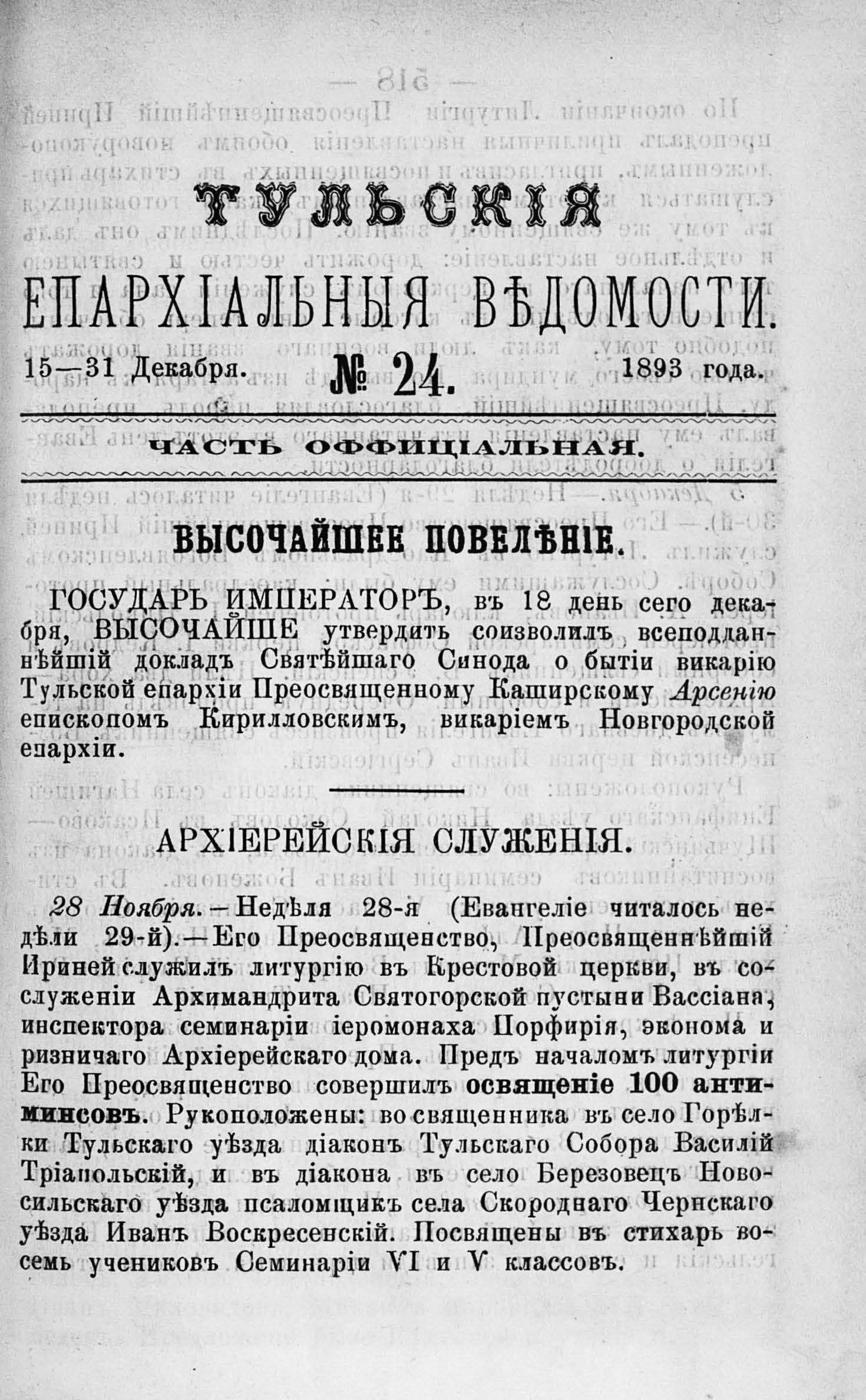 ТУЛЬСКІЯ

ЕПАРХІАЛЬНЫЯ ВѢДОМОСТИ.

15—31 Декабря. № 24. 1893 года.

ЧАСТЬ ОФФИЦІАЛЬНАЯ.

ВЫСОЧАЙШЕЕ ПОВЕЛѢНІЕ.

ГОСУДАРЬ ИМПЕРАТОРЪ, въ 18 день сего декабря, ВЫСОЧАЙШЕ утвердить соизволилъ всеподданнѣйшій докладъ Святѣйшаго Синода о бытіи викарію Тульской епархіи Преосвященному Каширскому Арсенію епископомъ Кирилловскимъ, викаріемъ Новгородской епархіи.

АРХІЕРЕЙСКІЯ СЛУЖЕНІЯ.

28 Ноября.—Недѣля 28-я (Евангеліе читалось недѣли 29-й).—Его Преосвященство, Преосвященнѣйшій Ириней служилъ литургію въ Крестовой церкви, въ сослуженіи Архимандрита Святогорской пустыни Вассіана, инспектора семинаріи іеромонаха Порфирія, эконома и ризничаго Архіерейскаго дома. Предъ началомъ литургіи Его Преосвященство совершилъ освященіе 100 антиминсовъ. Рукоположены: во священника въ село Горѣлки Тульскаго уѣзда діаконъ Тульскаго Собора Василій Тріапольскій, и въ діакона въ село Березовецъ Новосильскаго уѣзда псаломщикъ села Скороднаго Чернскаго уѣзда Иванъ Воскресенскій. Посвящены въ стихарь восемь учениковъ Семинаріи VI и V классовъ.